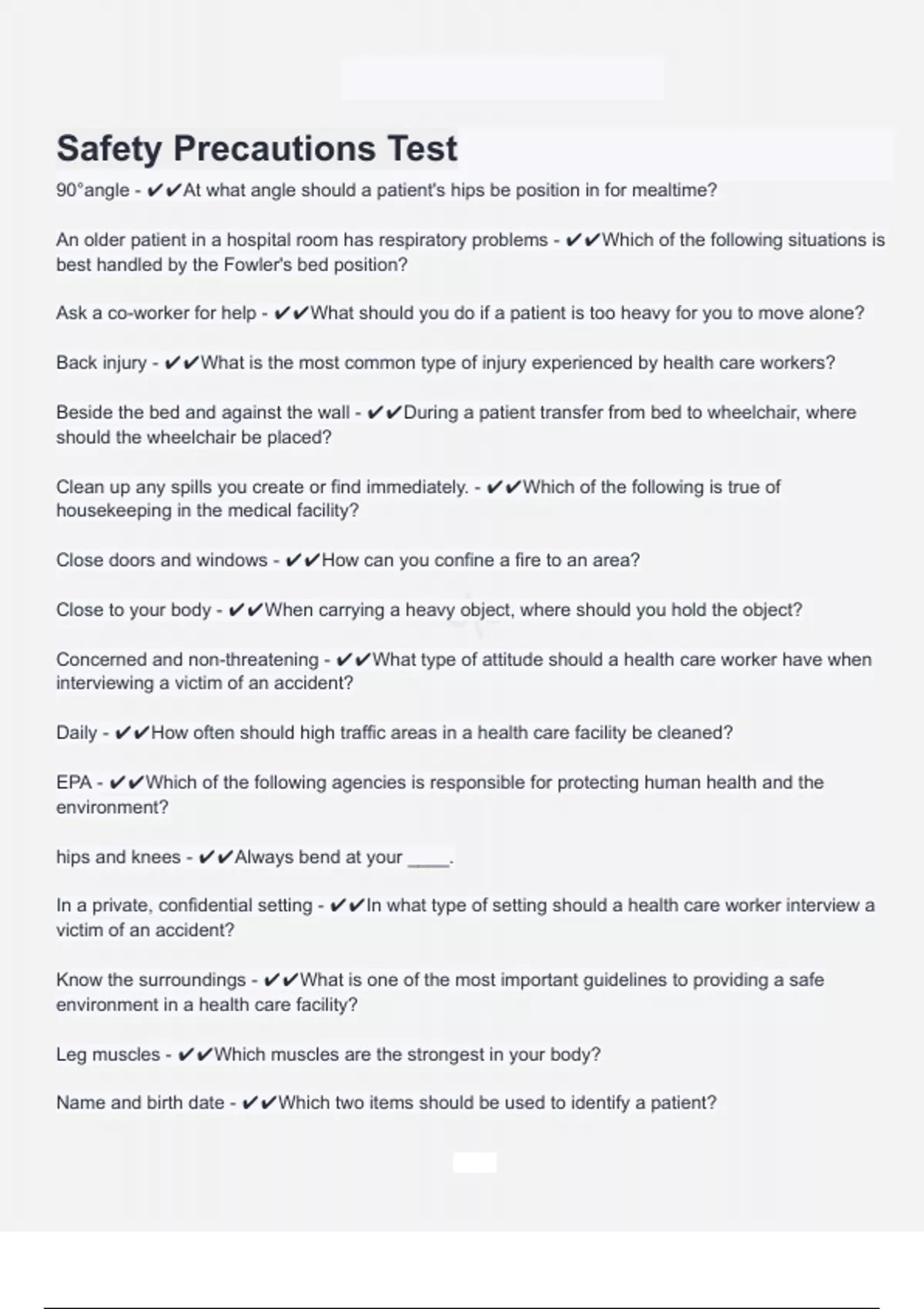 Safety Precautions Test

90°angle - ✔✔At what angle should a patient's hips be position in for mealtime?

An older patient in a hospital room has respiratory problems - ✔✔Which of the following situations is best handled by the Fowler's bed position?

Ask a co-worker for help - ✔✔What should you do if a patient is too heavy for you to move alone?

Back injury - ✔✔What is the most common type of injury experienced by health care workers?

Beside the bed and against the wall - ✔✔During a patient transfer from bed to wheelchair, where should the wheelchair be placed?

Clean up any spills you create or find immediately. - ✔✔Which of the following is true of housekeeping in the medical facility?

Close doors and windows - ✔✔How can you confine a fire to an area?

Close to your body - ✔✔When carrying a heavy object, where should you hold the object?

Concerned and non-threatening - ✔✔What type of attitude should a health care worker have when interviewing a victim of an accident?

Daily - ✔✔How often should high traffic areas in a health care facility be cleaned?

EPA - ✔✔Which of the following agencies is responsible for protecting human health and the environment?

hips and knees - ✔✔Always bend at your ____.

In a private, confidential setting - ✔✔In what type of setting should a health care worker interview a victim of an accident?

Know the surroundings - ✔✔What is one of the most important guidelines to providing a safe environment in a health care facility?

Leg muscles - ✔✔Which muscles are the strongest in your body?

Name and birth date - ✔✔Which two items should be used to identify a patient?